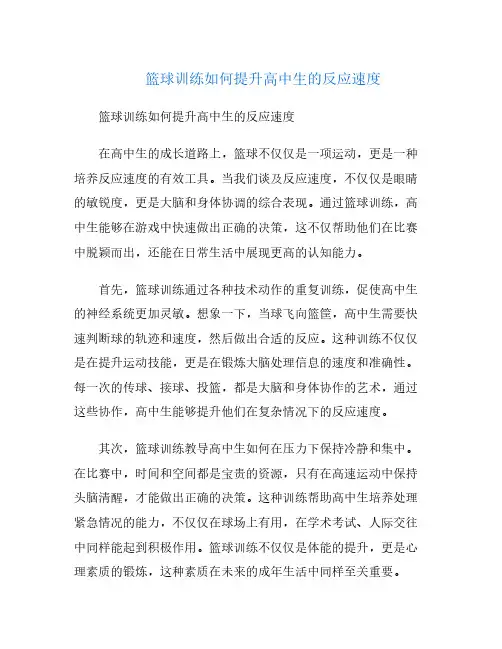 篮球训练如何提升高中生的反应速度

篮球训练如何提升高中生的反应速度

在高中生的成长道路上，篮球不仅仅是一项运动，更是一种培养反应速度的有效工具。当我们谈及反应速度，不仅仅是眼睛的敏锐度，更是大脑和身体协调的综合表现。通过篮球训练，高中生能够在游戏中快速做出正确的决策，这不仅帮助他们在比赛中脱颖而出，还能在日常生活中展现更高的认知能力。

首先，篮球训练通过各种技术动作的重复训练，促使高中生的神经系统更加灵敏。想象一下，当球飞向篮筐，高中生需要快速判断球的轨迹和速度，然后做出合适的反应。这种训练不仅仅是在提升运动技能，更是在锻炼大脑处理信息的速度和准确性。每一次的传球、接球、投篮，都是大脑和身体协作的艺术，通过这些协作，高中生能够提升他们在复杂情况下的反应速度。

其次，篮球训练教导高中生如何在压力下保持冷静和集中。在比赛中，时间和空间都是宝贵的资源，只有在高速运动中保持头脑清醒，才能做出正确的决策。这种训练帮助高中生培养处理紧急情况的能力，不仅仅在球场上有用，在学术考试、人际交往中同样能起到积极作用。篮球训练不仅仅是体能的提升，更是心理素质的锻炼，这种素质在未来的成年生活中同样至关重要。